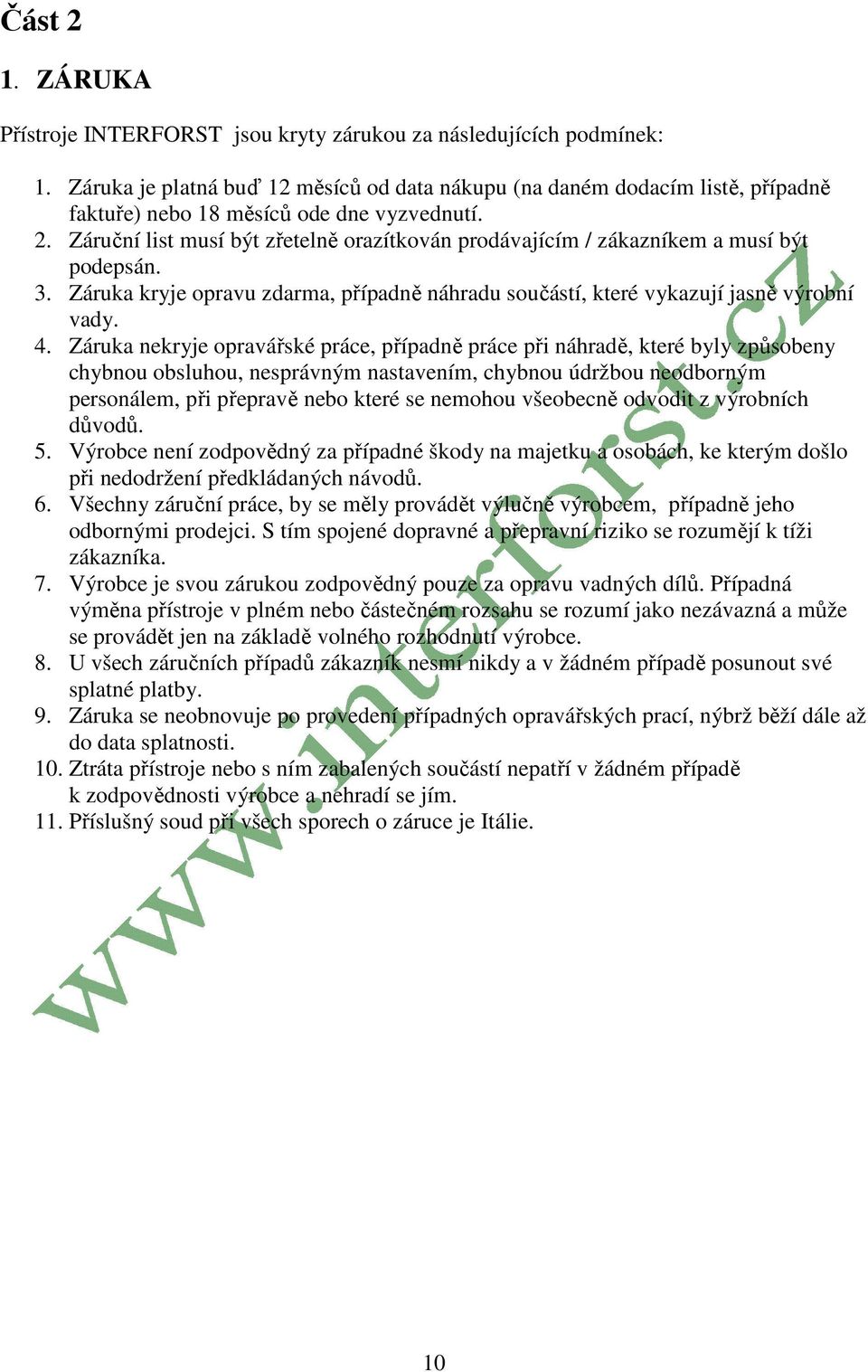 Část 2

1. ZÁRUKA

Přístroje INTERFORST jsou kryty zárukou za následujících podmínek:

1. Záruka je platná buď 12 měsíců od data nákupu (na daném dodacím listě, případně faktuře) nebo 18 měsíců ode dne vyzvednutí.
2. Záruční list musí být zřetelně orazítkován prodávajícím / zákazníkem a musí být podepsán.
3. Záruka kryje opravu zdarma, případně náhradu součástí, které vykazují jasně výrobní vady.
4. Záruka nekryje opravářské práce, případně práce při náhradě, které byly způsobeny chybnou obsluhou, nesprávným nastavením, chybnou údržbou neodborným personálem, při přepravě nebo které se nemohou všeobecně odvodit z výrobních důvodů.
5. Výrobce není zodpovědný za případné škody na majetku a osobách, ke kterým došlo při nedodržení předkládaných návodů.
6. Všechny záruční práce, by se měly provádět výlučně výrobcem, případně jeho odbornými prodejci. S tím spojené dopravné a přepravní riziko se rozumějí k tíži zákazníka.
7. Výrobce je svou zárukou zodpovědný pouze za opravu vadných dílů. Případná výměna přístroje v plném nebo částečném rozsahu se rozumí jako nezávazná a může se provádět jen na základě volného rozhodnutí výrobce.
8. U všech záručních případů zákazník nesmí nikdy a v žádném případě posunout své splatné platby.
9. Záruka se neobnovuje po provedení případných opravářských prací, nýbrž běží dále až do data splatnosti.
10. Ztráta přístroje nebo s ním zabalených součástí nepatří v žádném případě k zodpovědnosti výrobce a nehradí se jím.
11. Příslušný soud při všech sporech o záruce je Itálie.

www.interforst.cz

10